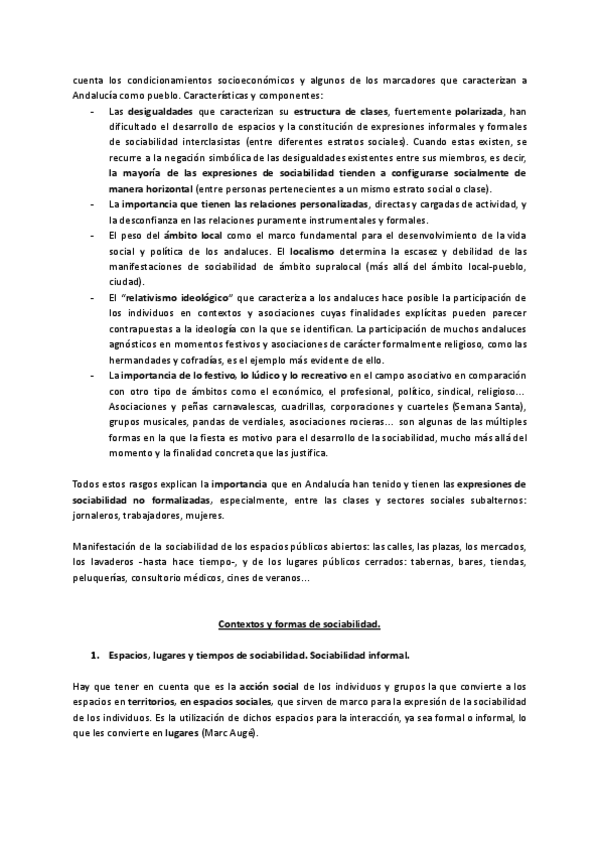 cuenta los condicionamientos socioeconómicos y algunos de los marcadores que caracterizan a Andalucía como pueblo. Características y componentes:

- Las desigualdades que caracterizan su estructura de clases, fuertemente polarizada, han dificultado el desarrollo de espacios y la constitución de expresiones informales y formales de sociabilidad interclasistas (entre diferentes estratos sociales). Cuando estas existen, se recurre a la negación simbólica de las desigualdades existentes entre sus miembros, es decir, la mayoría de las expresiones de sociabilidad tienden a configurarse socialmente de manera horizontal (entre personas pertenecientes a un mismo estrato social o clase).
- La importancia que tienen las relaciones personalizadas, directas y cargadas de actividad, y la desconfianza en las relaciones puramente instrumentales y formales.
- El peso del ámbito local como el marco fundamental para el desenvolvimiento de la vida social y política de los andaluces. El localismo determina la escasez y debilidad de las manifestaciones de sociabilidad de ámbito supralocal (más allá del ámbito local-pueblo, ciudad).
- El "relativismo ideológico" que caracteriza a los andaluces hace posible la participación de los individuos en contextos y asociaciones cuyas finalidades explícitas pueden parecer contrapuestas a la ideología con la que se identifican. La participación de muchos andaluces agnósticos en momentos festivos y asociaciones de carácter formalmente religioso, como las hermandades y cofradías, es el ejemplo más evidente de ello.
- La importancia de lo festivo, lo lúdico y lo recreativo en el campo asociativo en comparación con otro tipo de ámbitos como el económico, el profesional, político, sindical, religioso... Asociaciones y peñas carnavalescas, cuadrillas, corporaciones y cuarteles (Semana Santa), grupos musicales, pandas de verdiales, asociaciones rocieras... son algunas de las múltiples formas en la que la fiesta es motivo para el desarrollo de la sociabilidad, mucho más allá del momento y la finalidad concreta que las justifica.

Todos estos rasgos explican la importancia que en Andalucía han tenido y tienen las expresiones de sociabilidad no formalizadas, especialmente, entre las clases y sectores sociales subalternos: jornaleros, trabajadores, mujeres.

Manifestación de la sociabilidad de los espacios públicos abiertos: las calles, las plazas, los mercados, los lavaderos -hasta hace tiempo-, y de los lugares públicos cerrados: tabernas, bares, tiendas, peluquerías, consultorio médicos, cines de veranos...

Contextos y formas de sociabilidad.

1. Espacios, lugares y tiempos de sociabilidad. Sociabilidad informal.

Hay que tener en cuenta que es la acción social de los individuos y grupos la que convierte a los espacios en territorios, en espacios sociales, que sirven de marco para la expresión de la sociabilidad de los individuos. Es la utilización de dichos espacios para la interacción, ya sea formal o informal, lo que les convierte en lugares (Marc Augé).